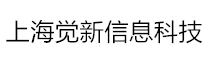 上海觉新信息科技